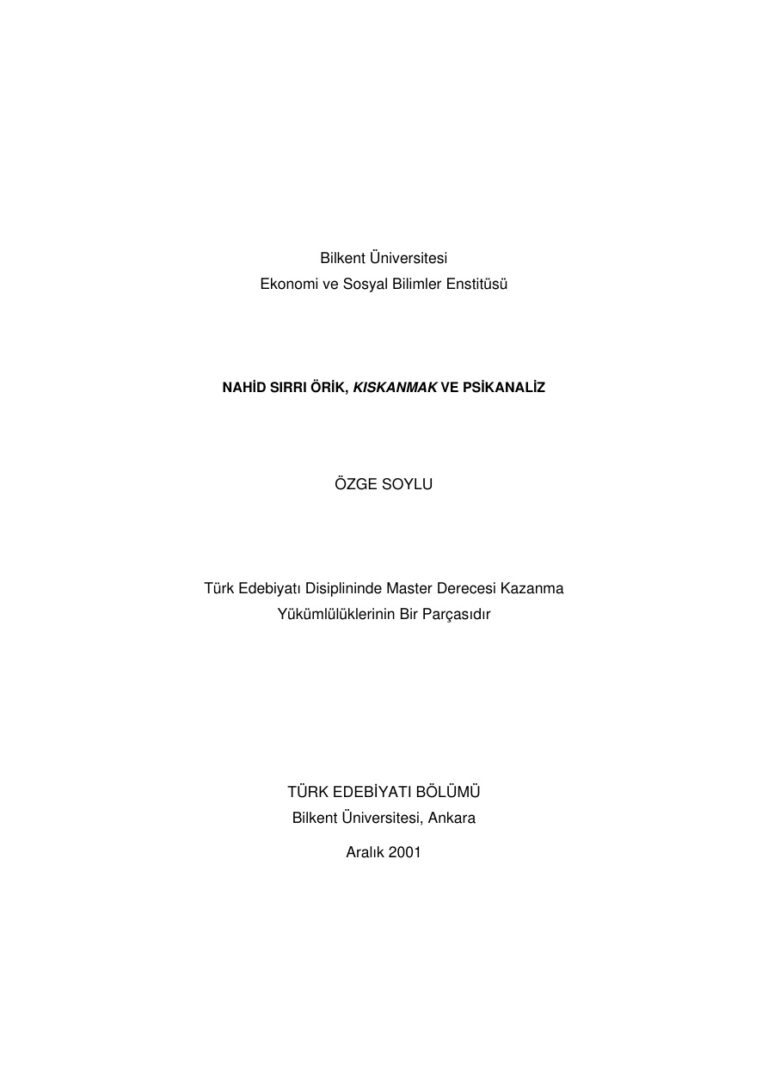 Bilkent Üniversitesi
Ekonomi ve Sosyal Bilimler Enstitüsü

NAHİD SIRRI ÖRİK, KISKANMAK VE PSİKANALİZ

ÖZGE SOYLU

Türk Edebiyatı Disiplininde Master Derecesi Kazanma
Yükümlülüklerinin Bir Parçasıdır

TÜRK EDEBİYATI BÖLÜMÜ
Bilkent Üniversitesi, Ankara

Aralık 2001